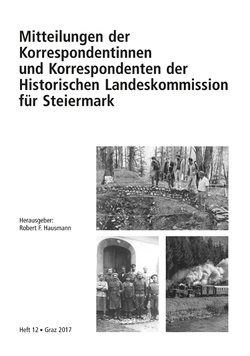 Mitteilungen der Korrespondentinnen und Korrespondenten der Historischen Landeskommission für Steiermark

Herausgeber:
Robert F. Hausmann

Heft 12 • Graz 2017